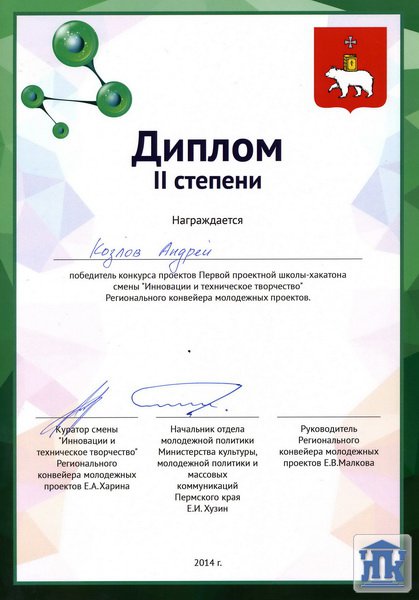 Диплом
II степени

Награждается

Козлов Андрей

победитель конкурса проектов Первой проектной школы-хакатона смены "Инновации и техническое творчество" Регионального конвейера молодежных проектов.

Куратор смены "Инновации и техническое творчество" Регионального конвейера молодежных проектов Е.А.Харина

Начальник отдела молодежной политики Министерства культуры, молодежной политики и массовых коммуникаций Пермского края Е.И. Хузин

Руководитель Регионального конвейера молодежных проектов Е.В.Малкова

2014 г.

ПК